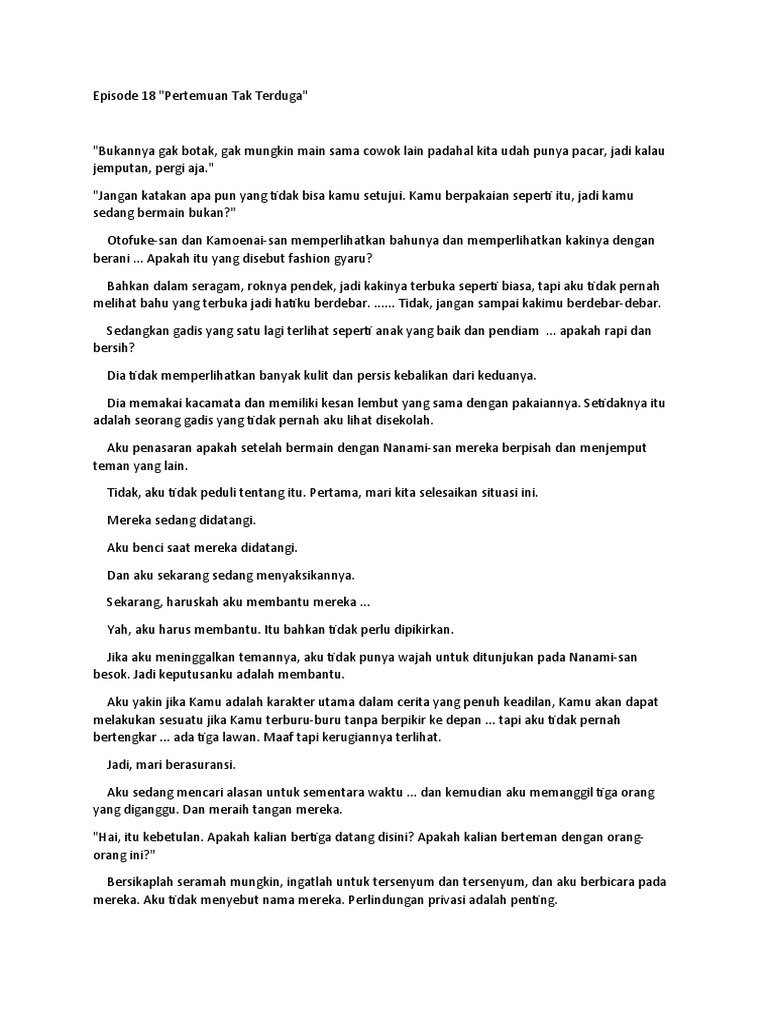 Episode 18 "Pertemuan Tak Terduga"

"Bukannya gak botak, gak mungkin main sama cowok lain padahal kita udah punya pacar, jadi kalau jemputan, pergi aja."

"Jangan katakan apa pun yang tidak bisa kamu setujui. Kamu berpakaian seperti itu, jadi kamu sedang bermain bukan?"

Otofuke-san dan Kamoenai-san memperlihatkan bahunya dan memperlihatkan kakinya dengan berani ... Apakah itu yang disebut fashion gyaru?

Bahkan dalam seragam, roknya pendek, jadi kakinya terbuka seperti biasa, tapi aku tidak pernah melihat bahu yang terbuka jadi hatiku berdebar. ...... Tidak, jangan sampai kakimu berdebar-debar.

Sedangkan gadis yang satu lagi terlihat seperti anak yang baik dan pendiam ... apakah rapi dan bersih?

Dia tidak memperlihatkan banyak kulit dan persis kebalikan dari keduanya.

Dia memakai kacamata dan memiliki kesan lembut yang sama dengan pakaiannya. Setidaknya itu adalah seorang gadis yang tidak pernah aku lihat disekolah.

Aku penasaran apakah setelah bermain dengan Nanami-san mereka berpisah dan menjemput teman yang lain.

Tidak, aku tidak peduli tentang itu. Pertama, mari kita selesaikan situasi ini.

Mereka sedang didatangi.

Aku benci saat mereka didatangi.

Dan aku sekarang sedang menyaksikannya.

Sekarang, haruskah aku membantu mereka ...

Yah, aku harus membantu. Itu bahkan tidak perlu dipikirkan.

Jika aku meninggalkan temannya, aku tidak punya wajah untuk ditunjukan pada Nanami-san besok. Jadi keputusanku adalah membantu.

Aku yakin jika Kamu adalah karakter utama dalam cerita yang penuh keadilan, Kamu akan dapat melakukan sesuatu jika Kamu terburu-buru tanpa berpikir ke depan ... tapi aku tidak pernah bertengkar ... ada tiga lawan. Maaf tapi kerugiannya terlihat.

Jadi, mari berasuransi.

Aku sedang mencari alasan untuk sementara waktu ... dan kemudian aku memanggil tiga orang yang diganggu. Dan meraih tangan mereka.

"Hai, itu kebetulan. Apakah kalian bertiga datang disini? Apakah kalian berteman dengan orang-orang ini?"

Bersikaplah seramah mungkin, ingatlah untuk tersenyum dan tersenyum, dan aku berbicara pada mereka. Aku tidak menyebut nama mereka. Perlindungan privasi adalah penting.